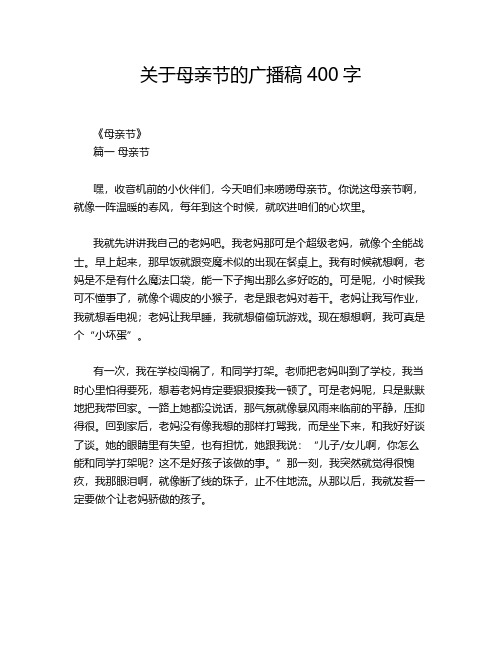 关于母亲节的广播稿 400 字

《母亲节》
篇一 母亲节

嘿，收音机前的小伙伴们，今天咱们来唠唠母亲节。你说这母亲节啊，就像一阵温暖的春风，每年到这个时候，就吹进咱们的心坎里。

我就先讲讲我自己的老妈吧。我老妈那可是个超级老妈，就像个全能战士。早上起来，那早饭就跟变魔术似的出现在餐桌上。我有时候就想啊，老妈是不是有什么魔法口袋，能一下子掏出那么多好吃的。可是呢，小时候我可不懂事了，就像个调皮的小猴子，老是跟老妈对着干。老妈让我写作业，我就想看电视；老妈让我早睡，我就想偷偷玩游戏。现在想想啊，我可真是个“小坏蛋”。

有一次，我在学校闯祸了，和同学打架。老师把老妈叫到了学校，我当时心里怕得要死，想着老妈肯定要狠狠揍我一顿了。可是老妈呢，只是默默地把我带回家。一路上她都没说话，那气氛就像暴风雨来临前的平静，压抑得很。回到家后，老妈没有像我想的那样打骂我，而是坐下来，和我好好谈了谈。她的眼睛里有失望，也有担忧，她跟我说：“儿子/女儿啊，你怎么能和同学打架呢？这不是好孩子该做的事。”那一刻，我突然就觉得很愧疚，我那眼泪啊，就像断了线的珠子，止不住地流。从那以后，我就发誓一定要做个让老妈骄傲的孩子。